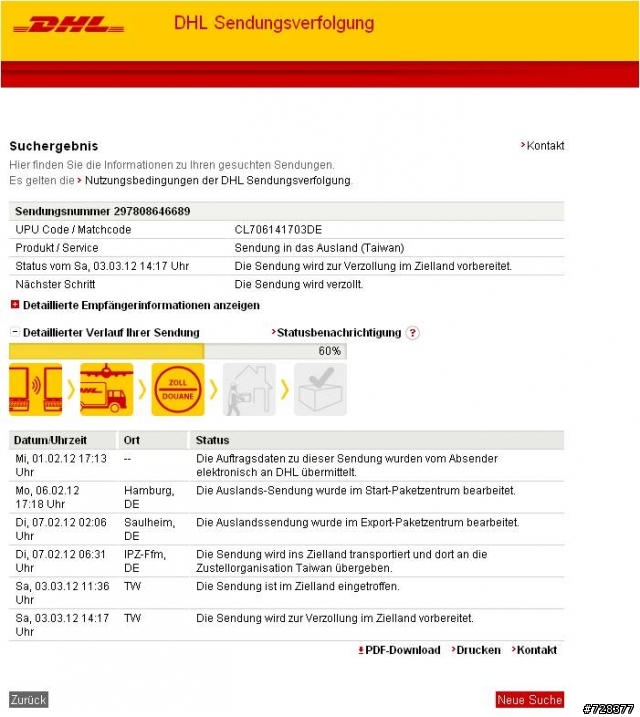 DHL DHL Sendungsverfolgung

Suchergebnis
Kontakt

Hier finden Sie die Informationen zu Ihren gesuchten Sendungen.
Es gelten die Nutzungsbedingungen der DHL Sendungsverfolgung.

| Sendungsnummer 297808646689 | |
|---|---|
| UPU Code / Matchcode | CL706141703DE |
| Produkt / Service | Sendung in das Ausland (Taiwan) |
| Status vom Sa, 03.03.12 14:17 Uhr | Die Sendung wird zur Verzollung im Zielland vorbereitet. |
| Nächster Schritt | Die Sendung wird verzollt. |

Detaillierte Empfängerinformationen anzeigen

Detaillierter Verlauf Ihrer Sendung
Statusbenachrichtigung ?

60%

DHL
ZOLL DOUANE

| Datum/Uhrzeit | Ort | Status |
|---|---|---|
| Mi, 01.02.12 17:13 Uhr | -- | Die Auftragsdaten zu dieser Sendung wurden vom Absender elektronisch an DHL übermittelt. |
| Mo, 06.02.12 17:18 Uhr | Hamburg, DE | Die Auslands-Sendung wurde im Start-Paketzentrum bearbeitet. |
| Di, 07.02.12 02:06 Uhr | Saulheim, DE | Die Auslandssendung wurde im Export-Paketzentrum bearbeitet. |
| Di, 07.02.12 06:31 Uhr | IPZ-Ffm, DE | Die Sendung wird ins Zielland transportiert und dort an die Zustellorganisation Taiwan übergeben. |
| Sa, 03.03.12 11:36 Uhr | TW | Die Sendung ist im Zielland eingetroffen. |
| Sa, 03.03.12 14:17 Uhr | TW | Die Sendung wird zur Verzollung im Zielland vorbereitet. |

PDF-Download Drucken Kontakt

Zurück
Neue Suche
#728377